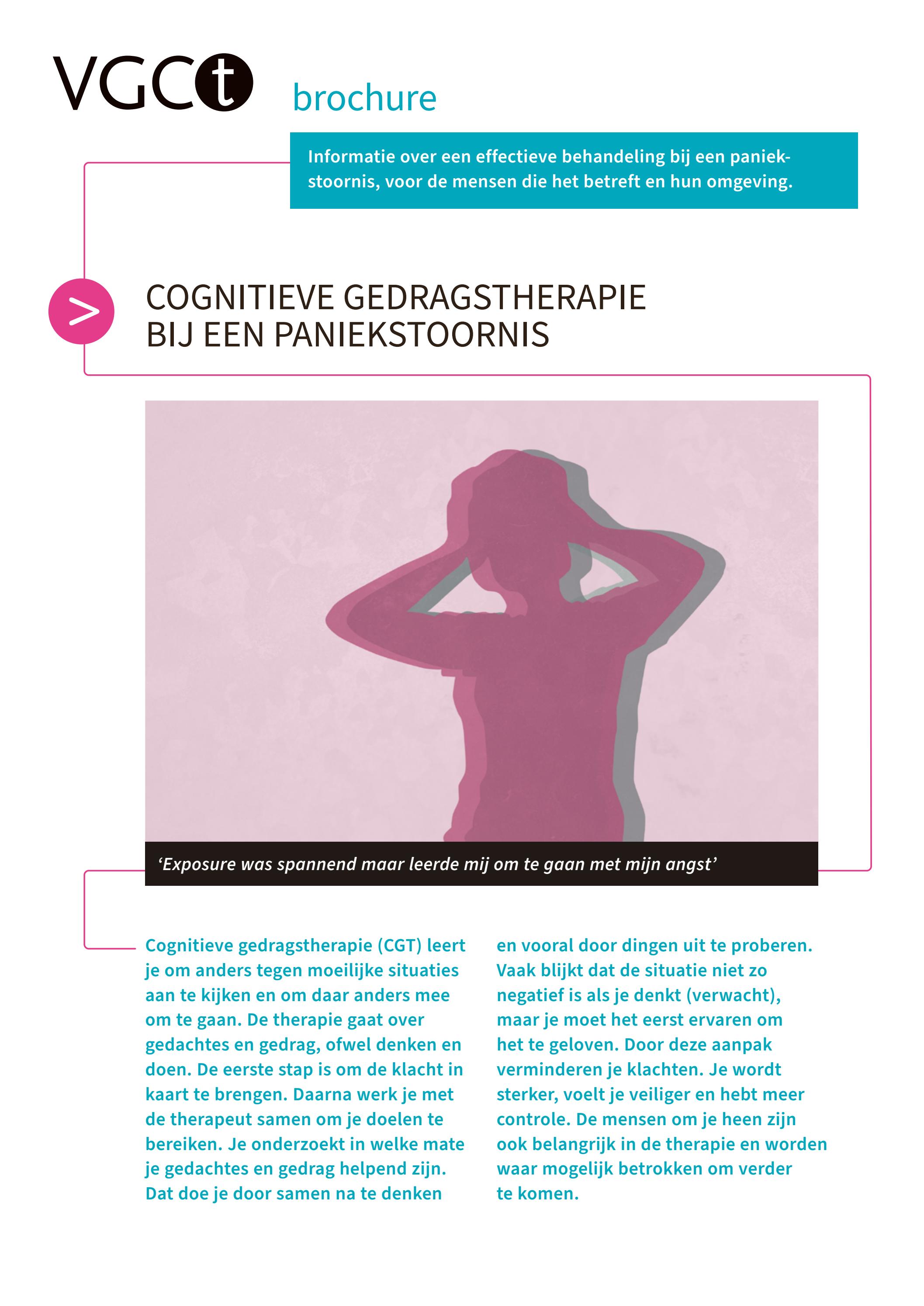 VGCt brochure

Informatie over een effectieve behandeling bij een paniekstoornis, voor de mensen die het betreft en hun omgeving.

>

COGNITIEVE GEDRAGSTHERAPIE BIJ EEN PANIEKSTOORNIS

‘Exposure was spannend maar leerde mij om te gaan met mijn angst’

Cognitieve gedragstherapie (CGT) leert je om anders tegen moeilijke situaties aan te kijken en om daar anders mee om te gaan. De therapie gaat over gedachtes en gedrag, ofwel denken en doen. De eerste stap is om de klacht in kaart te brengen. Daarna werk je met de therapeut samen om je doelen te bereiken. Je onderzoekt in welke mate je gedachtes en gedrag helpend zijn. Dat doe je door samen na te denken en vooral door dingen uit te proberen. Vaak blijkt dat de situatie niet zo negatief is als je denkt (verwacht), maar je moet het eerst ervaren om het te geloven. Door deze aanpak verminderen je klachten. Je wordt sterker, voelt je veiliger en hebt meer controle. De mensen om je heen zijn ook belangrijk in de therapie en worden waar mogelijk betrokken om verder te komen.